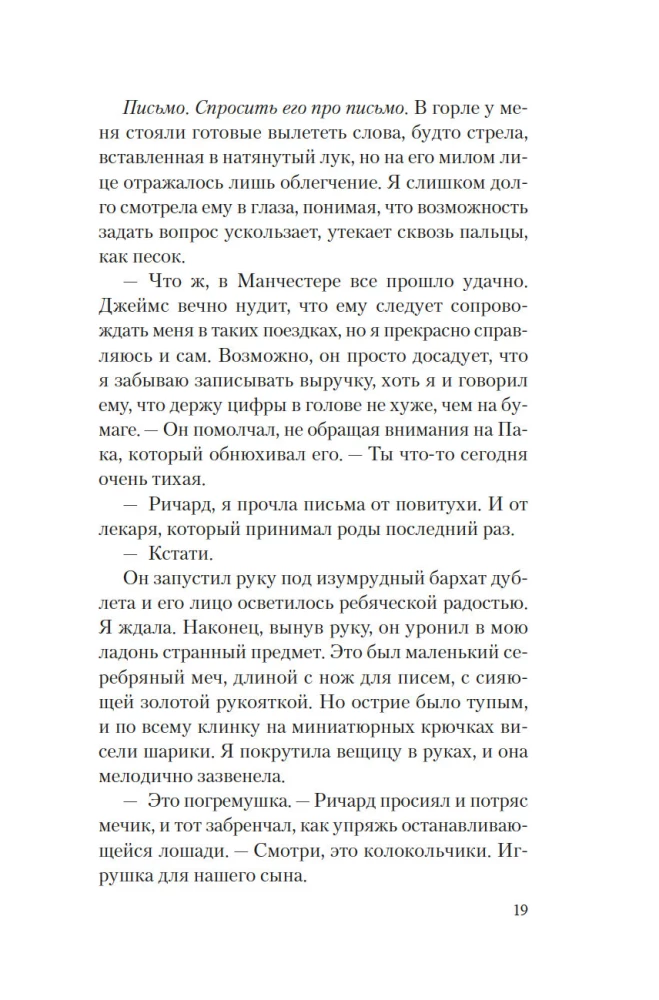 Письмо. Спросить его про письмо. В горле у меня стояли готовые вылететь слова, будто стрела, вставленная в натянутый лук, но на его милом лице отражалось лишь облегчение. Я слишком долго смотрела ему в глаза, понимая, что возможность задать вопрос ускользает, утекает сквозь пальцы, как песок.

— Что ж, в Манчестере все прошло удачно. Джеймс вечно нудит, что ему следует сопровождать меня в таких поездках, но я прекрасно справляюсь и сам. Возможно, он просто досадует, что я забываю записывать выручку, хоть я и говорил ему, что держу цифры в голове не хуже, чем на бумаге. — Он помолчал, не обращая внимания на Пака, который обнюхивал его. — Ты что-то сегодня очень тихая.

— Ричард, я прочла письма от повитухи. И от лекаря, который принимал роды последний раз.

— Кстати.

Он запустил руку под изумрудный бархат дублета и его лицо осветилось ребяческой радостью. Я ждала. Наконец, вынув руку, он уронил в мою ладонь странный предмет. Это был маленький серебряный меч, длиной с нож для писем, с сияющей золотой рукояткой. Но острие было тупым, и по всему клинку на миниатюрных крючках висели шарики. Я покрутила вещицу в руках, и она мелодично зазвенела.

— Это погремушка. — Ричард просиял и потряс мечик, и тот забренчал, как упряжь останавливающейся лошади. — Смотри, это колокольчики. Игрушка для нашего сына.

19